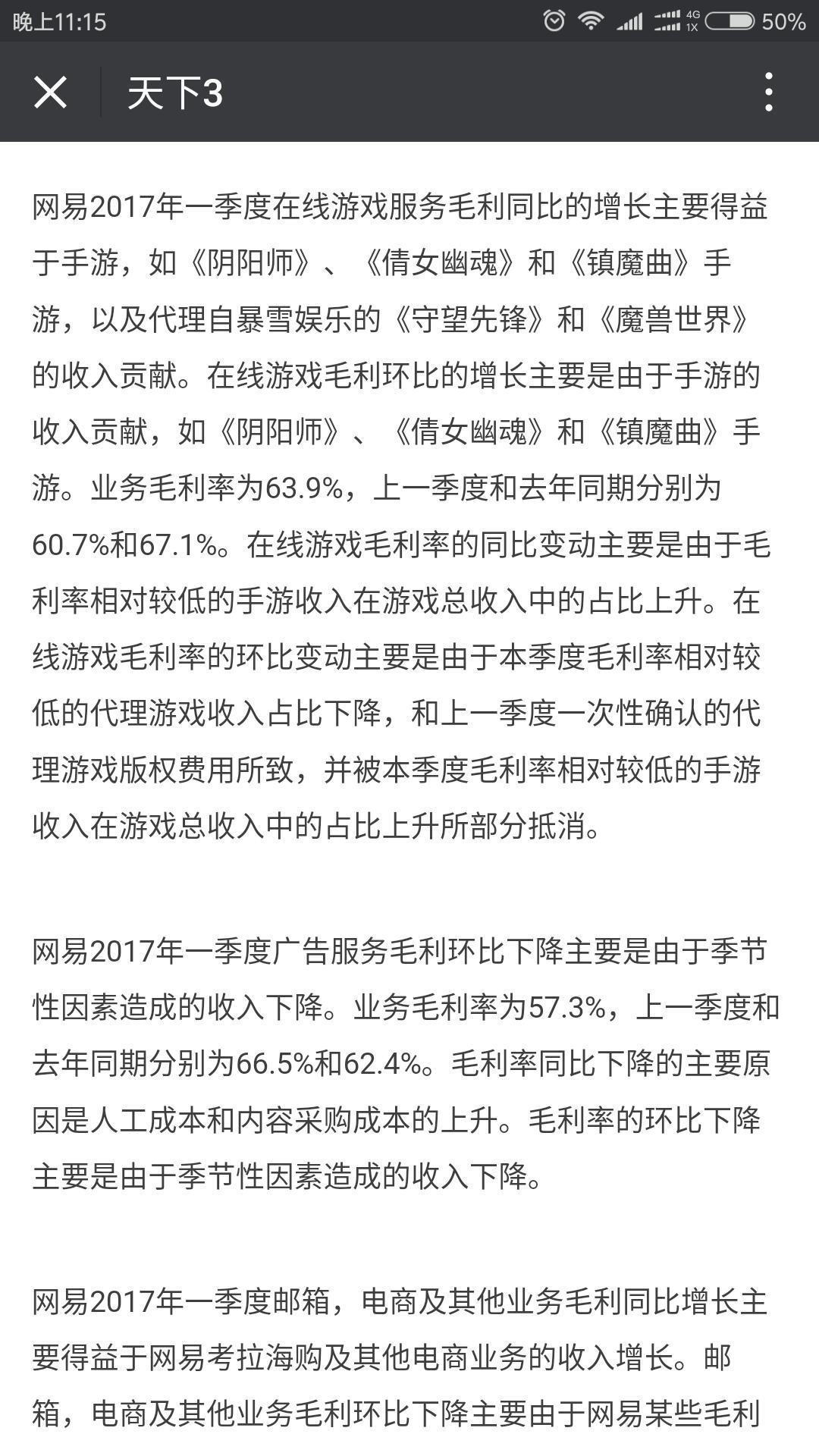 晚上11:15 4G 1X 50%

天下3

网易2017年一季度在线游戏服务毛利同比的增长主要得益于手游，如《阴阳师》、《倩女幽魂》和《镇魔曲》手游，以及代理自暴雪娱乐的《守望先锋》和《魔兽世界》的收入贡献。在线游戏毛利环比的增长主要是由于手游的收入贡献，如《阴阳师》、《倩女幽魂》和《镇魔曲》手游。业务毛利率为63.9%，上一季度和去年同期分别为60.7%和67.1%。在线游戏毛利率的同比变动主要是由于毛利率相对较低的手游收入在游戏总收入中的占比上升。在线游戏毛利率的环比变动主要是由于本季度毛利率相对较低的代理游戏收入占比下降，和上一季度一次性确认的代理游戏版权费用所致，并被本季度毛利率相对较低的手游收入在游戏总收入中的占比上升所部分抵消。

网易2017年一季度广告服务毛利环比下降主要是由于季节性因素造成的收入下降。业务毛利率为57.3%，上一季度和去年同期分别为66.5%和62.4%。毛利率同比下降的主要原因是人工成本和内容采购成本的上升。毛利率的环比下降主要是由于季节性因素造成的收入下降。

网易2017年一季度邮箱，电商及其他业务毛利同比增长主要得益于网易考拉海购及其他电商业务的收入增长。邮箱，电商及其他业务毛利环比下降主要由于网易某些毛利